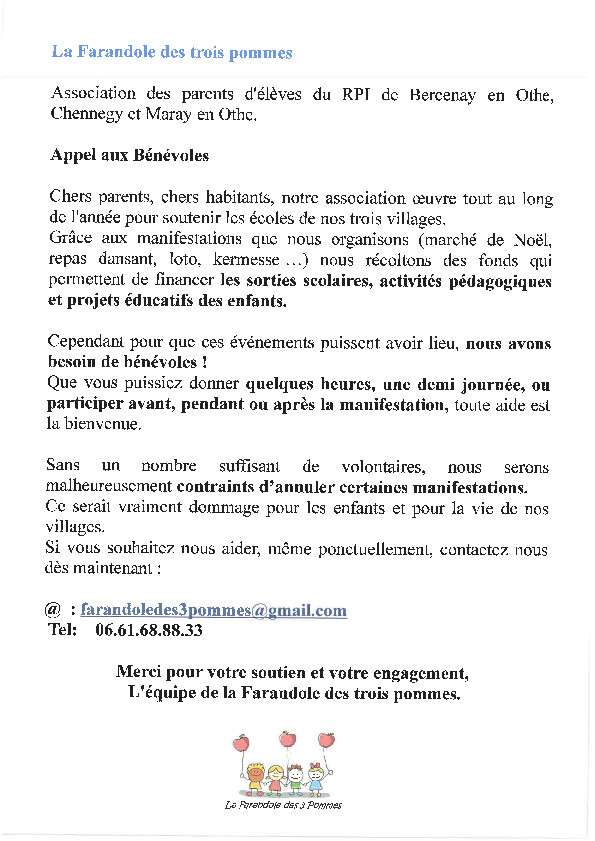 La Farandole des trois pommes

Association des parents d'élèves du RPI de Bercenay en Othe, Chennegy et Maray en Othe.

Appel aux Bénévoles

Chers parents, chers habitants, notre association œuvre tout au long de l'année pour soutenir les écoles de nos trois villages.
Grâce aux manifestations que nous organisons (marché de Noël, repas dansant, loto, kermesse ...) nous récoltons des fonds qui permettent de financer les sorties scolaires, activités pédagogiques et projets éducatifs des enfants.

Cependant pour que ces événements puissent avoir lieu, nous avons besoin de bénévoles !
Que vous puissiez donner quelques heures, une demi journée, ou participer avant, pendant ou après la manifestation, toute aide est la bienvenue.

Sans un nombre suffisant de volontaires, nous serons malheureusement contraints d'annuler certaines manifestations.
Ce serait vraiment dommage pour les enfants et pour la vie de nos villages.
Si vous souhaitez nous aider, même ponctuellement, contactez nous dès maintenant :

@ : farandoledes3pommes@gmail.com
Tel: 06.61.68.88.33

Merci pour votre soutien et votre engagement,
L'équipe de la Farandole des trois pommes.

La Farandole des 3 Pommes